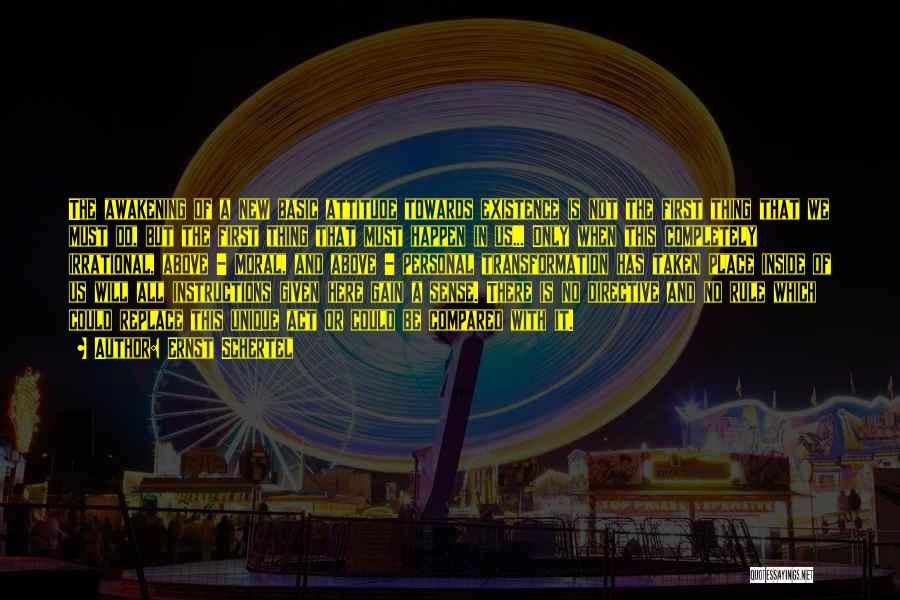 THE AWAKENING OF A NEW BASIC ATTITUDE TOWARDS EXISTENCE IS NOT THE FIRST THING THAT WE MUST DO, BUT THE FIRST THING THAT MUST HAPPEN IN US... ONLY WHEN THIS COMPLETELY IRRATIONAL, ABOVE - MORAL, AND ABOVE - PERSONAL TRANSFORMATION HAS TAKEN PLACE INSIDE OF US WILL ALL INSTRUCTIONS GIVEN HERE GAIN A SENSE. THERE IS NO DIRECTIVE AND NO RULE WHICH COULD REPLACE THIS UNIQUE ACT OR COULD BE COMPARED WITH IT.

AUTHOR: ERNST SCHERTEL

QUOTESSAYINGS.NET